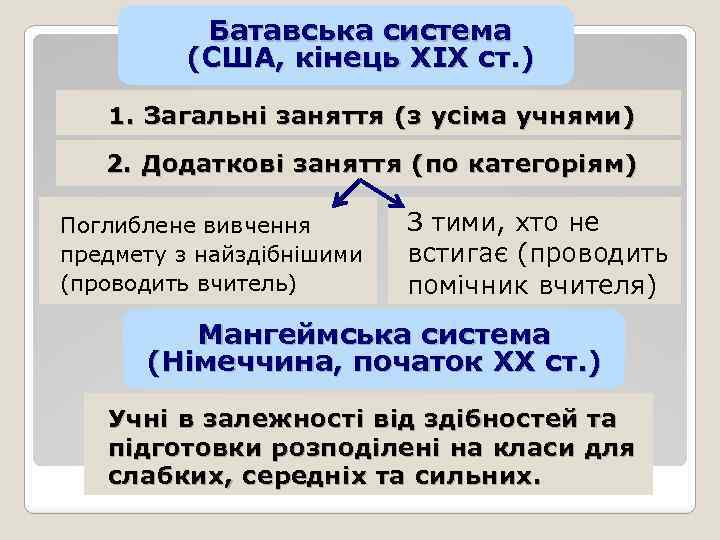 Батавська система
(США, кінець XIX ст.)

1. Загальні заняття (з усіма учнями)

2. Додаткові заняття (по категоріям)

Поглиблене вивчення предмету з найздібнішими (проводить вчитель)

З тими, хто не встигає (проводить помічник вчителя)

Мангеймська система
(Німеччина, початок XX ст.)

Учні в залежності від здібностей та підготовки розподілені на класи для слабких, середніх та сильних.